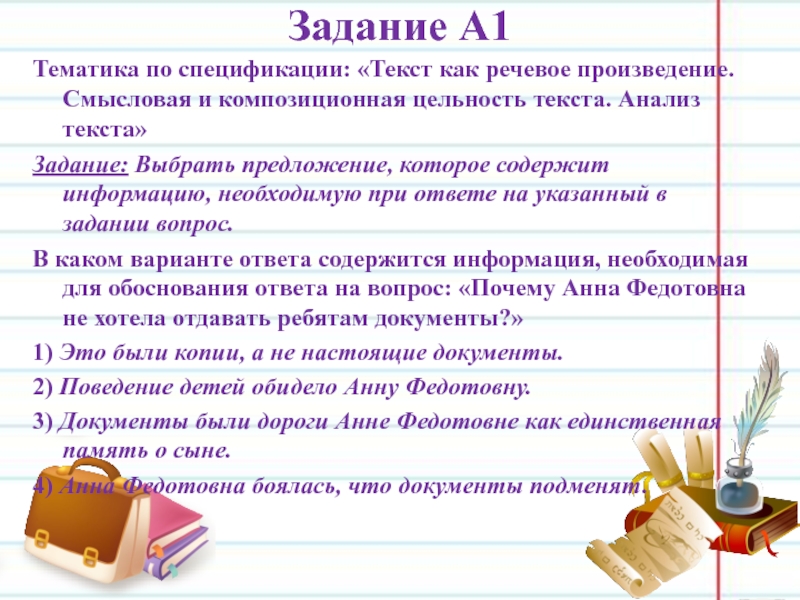 Задание А1

Тематика по спецификации: «Текст как речевое произведение. Смысловая и композиционная цельность текста. Анализ текста»

Задание: Выбрать предложение, которое содержит информацию, необходимую при ответе на указанный в задании вопрос.

В каком варианте ответа содержится информация, необходимая для обоснования ответа на вопрос: «Почему Анна Федотовна не хотела отдавать ребятам документы?»

1) Это были копии, а не настоящие документы.

2) Поведение детей обидело Анну Федотовну.

3) Документы были дороги Анне Федотовне как единственная память о сыне.

4) Анна Федотовна боялась, что документы подменят.